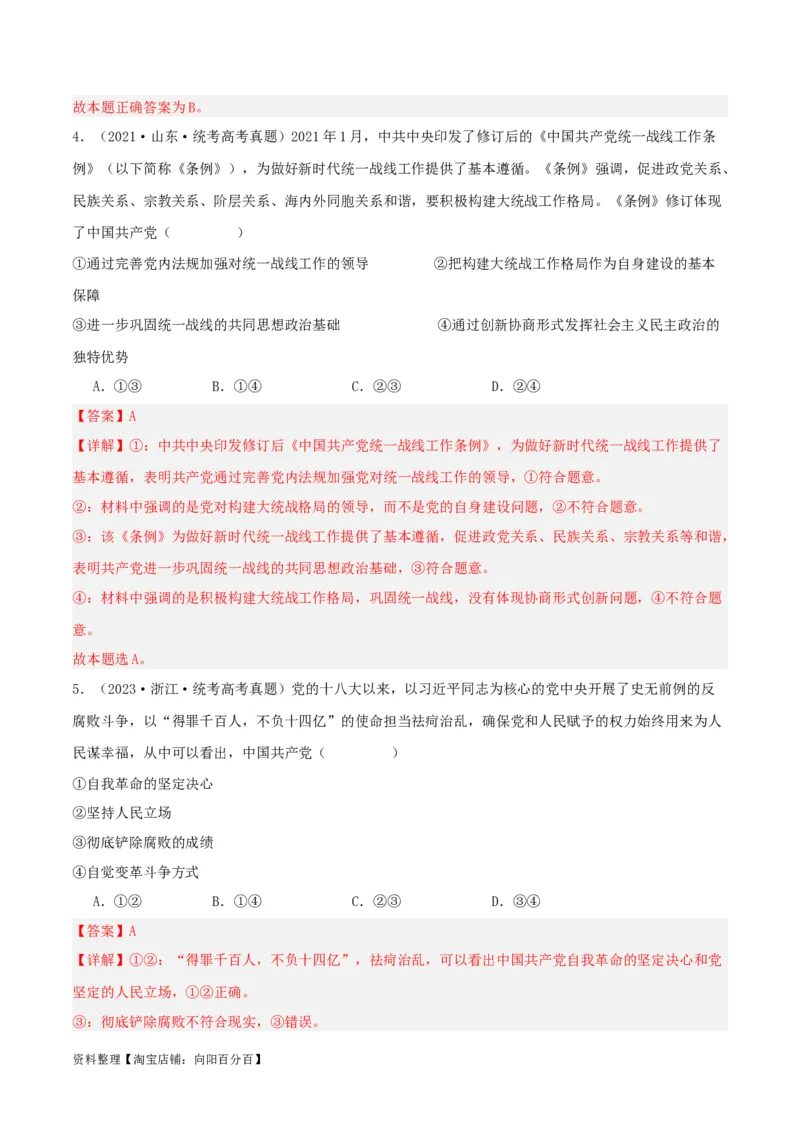 故本题正确答案为B。

4．（2021·山东·统考高考真题）2021年1月，中共中央印发了修订后的《中国共产党统一战线工作条例》（以下简称《条例》），为做好新时代统一战线工作提供了基本遵循。《条例》强调，促进政党关系、民族关系、宗教关系、阶层关系、海内外同胞关系和谐，要积极构建大统战工作格局。《条例》修订体现了中国共产党（　　）

①通过完善党内法规加强对统一战线工作的领导　　②把构建大统战工作格局作为自身建设的基本保障

③进一步巩固统一战线的共同思想政治基础　　④通过创新协商形式发挥社会主义民主政治的独特优势

A．①③　　B．①④　　C．②③　　D．②④

【答案】A

【详解】①：中共中央印发修订后《中国共产党统一战线工作条例》，为做好新时代统一战线工作提供了基本遵循，表明共产党通过完善党内法规加强党对统一战线工作的领导，①符合题意。

②：材料中强调的是党对构建大统战格局的领导，而不是党的自身建设问题，②不符合题意。

③：该《条例》为做好新时代统一战线工作提供了基本遵循，促进政党关系、民族关系、宗教关系等和谐，表明共产党进一步巩固统一战线的共同思想政治基础，③符合题意。

④：材料中强调的是积极构建大统战工作格局，巩固统一战线，没有体现协商形式创新问题，④不符合题意。

故本题选A。

5．（2023·浙江·统考高考真题）党的十八大以来，以习近平同志为核心的党中央开展了史无前例的反腐败斗争，以“得罪千百人，不负十四亿”的使命担当祛疴治乱，确保党和人民赋予的权力始终用来为人民谋幸福，从中可以看出，中国共产党（　　）

①自我革命的坚定决心

②坚持人民立场

③彻底铲除腐败的成绩

④自觉变革斗争方式

A．①②　　B．①④　　C．②③　　D．③④

【答案】A

【详解】①②：“得罪千百人，不负十四亿”，祛疴治乱，可以看出中国共产党自我革命的坚定决心和党坚定的人民立场，①②正确。

③：彻底铲除腐败不符合现实，③错误。

资料整理【淘宝店铺：向阳百分百】